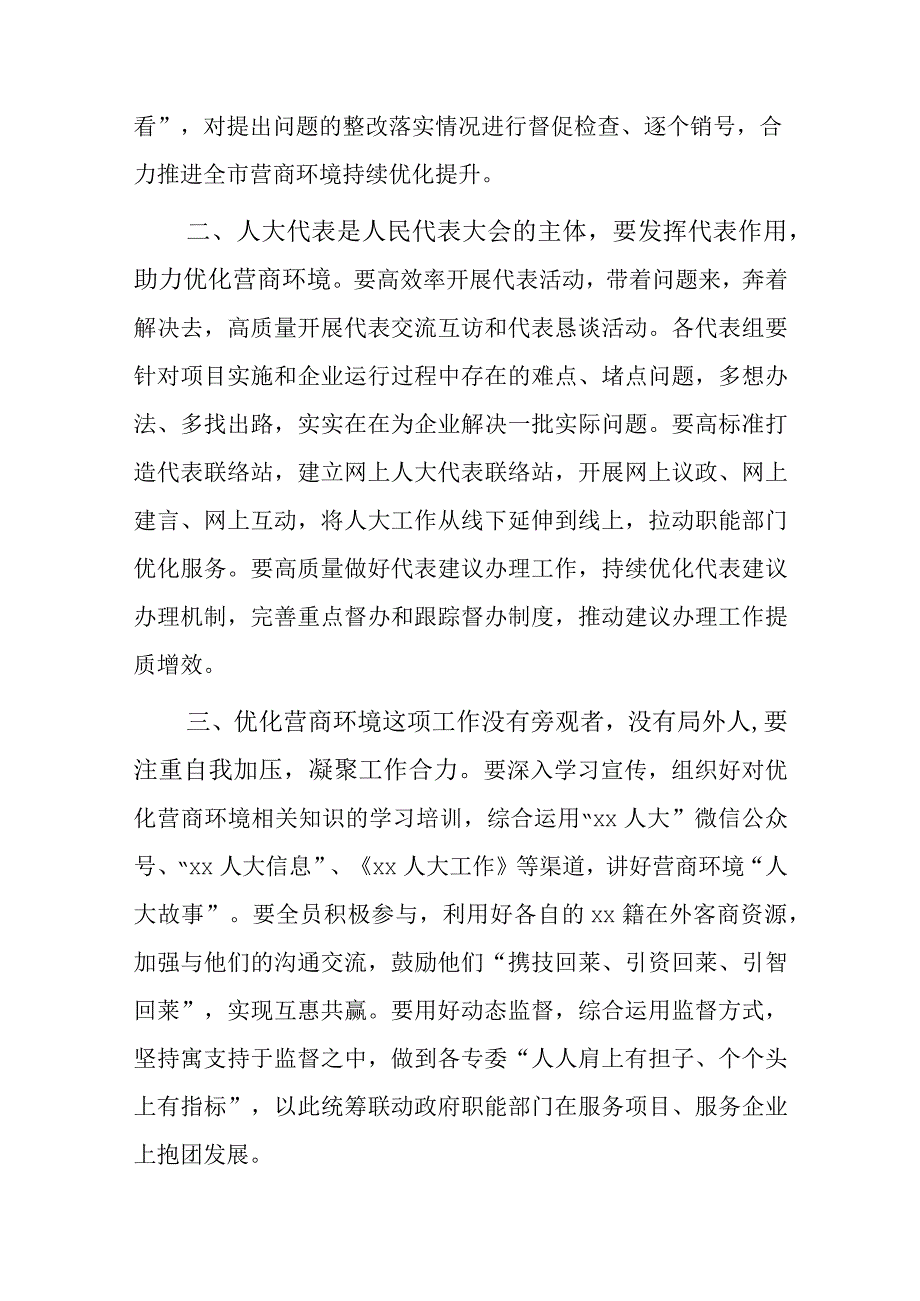 看”，对提出问题的整改落实情况进行督促检查、逐个销号，合力推进全市营商环境持续优化提升。

二、人大代表是人民代表大会的主体，要发挥代表作用，助力优化营商环境。要高效率开展代表活动，带着问题来，奔着解决去，高质量开展代表交流互访和代表恳谈活动。各代表组要针对项目实施和企业运行过程中存在的难点、堵点问题，多想办法、多找出路，实实在在为企业解决一批实际问题。要高标准打造代表联络站，建立网上人大代表联络站，开展网上议政、网上建言、网上互动，将人大工作从线下延伸到线上，拉动职能部门优化服务。要高质量做好代表建议办理工作，持续优化代表建议办理机制，完善重点督办和跟踪督办制度，推动建议办理工作提质增效。

三、优化营商环境这项工作没有旁观者，没有局外人，要注重自我加压，凝聚工作合力。要深入学习宣传，组织好对优化营商环境相关知识的学习培训，综合运用“xx 人大”微信公众号、“xx 人大信息”、《xx 人大工作》等渠道，讲好营商环境“人大故事”。要全员积极参与，利用好各自的 xx 籍在外客商资源，加强与他们的沟通交流，鼓励他们“携技回莱、引资回莱、引智回莱”，实现互惠共赢。要用好动态监督，综合运用监督方式，坚持寓支持于监督之中，做到各专委“人人肩上有担子、个个头上有指标”，以此统筹联动政府职能部门在服务项目、服务企业上抱团发展。